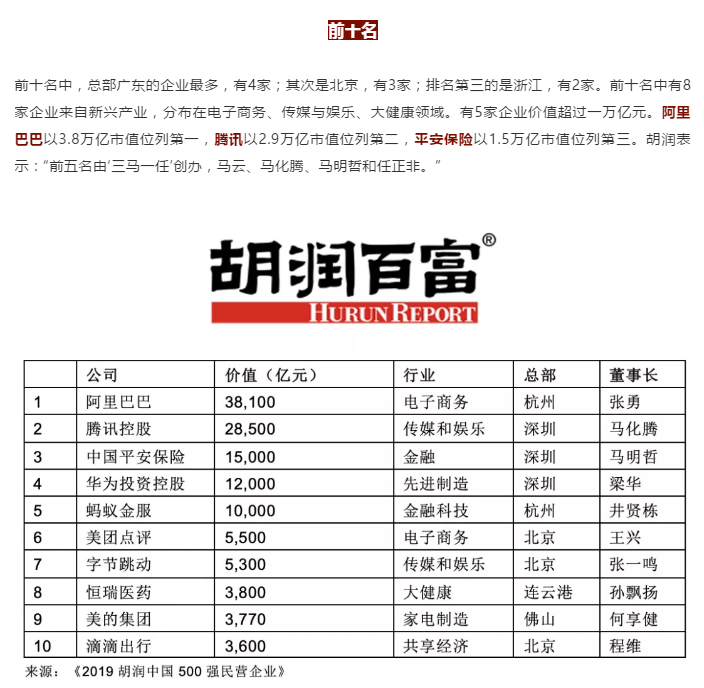 前十名

前十名中，总部广东的企业最多，有4家；其次是北京，有3家；排名第三的是浙江，有2家。前十名中有8家企业来自新兴产业，分布在电子商务、传媒与娱乐、大健康领域。有5家企业价值超过一万亿元。阿里巴巴以3.8万亿市值位列第一，腾讯以2.9万亿市值位列第二，平安保险以1.5万亿市值位列第三。胡润表示："前五名由'三马一任'创办，马云、马化腾、马明哲和任正非。"

胡润百富®
HURUN REPORT

| | 公司 | 价值（亿元） | 行业 | 总部 | 董事长 |
|---|---|---|---|---|---|
| 1 | 阿里巴巴 | 38,100 | 电子商务 | 杭州 | 张勇 |
| 2 | 腾讯控股 | 28,500 | 传媒和娱乐 | 深圳 | 马化腾 |
| 3 | 中国平安保险 | 15,000 | 金融 | 深圳 | 马明哲 |
| 4 | 华为投资控股 | 12,000 | 先进制造 | 深圳 | 梁华 |
| 5 | 蚂蚁金服 | 10,000 | 金融科技 | 杭州 | 井贤栋 |
| 6 | 美团点评 | 5,500 | 电子商务 | 北京 | 王兴 |
| 7 | 字节跳动 | 5,300 | 传媒和娱乐 | 北京 | 张一鸣 |
| 8 | 恒瑞医药 | 3,800 | 大健康 | 连云港 | 孙飘扬 |
| 9 | 美的集团 | 3,770 | 家电制造 | 佛山 | 何享健 |
| 10 | 滴滴出行 | 3,600 | 共享经济 | 北京 | 程维 |

来源：《2019 胡润中国 500 强民营企业》